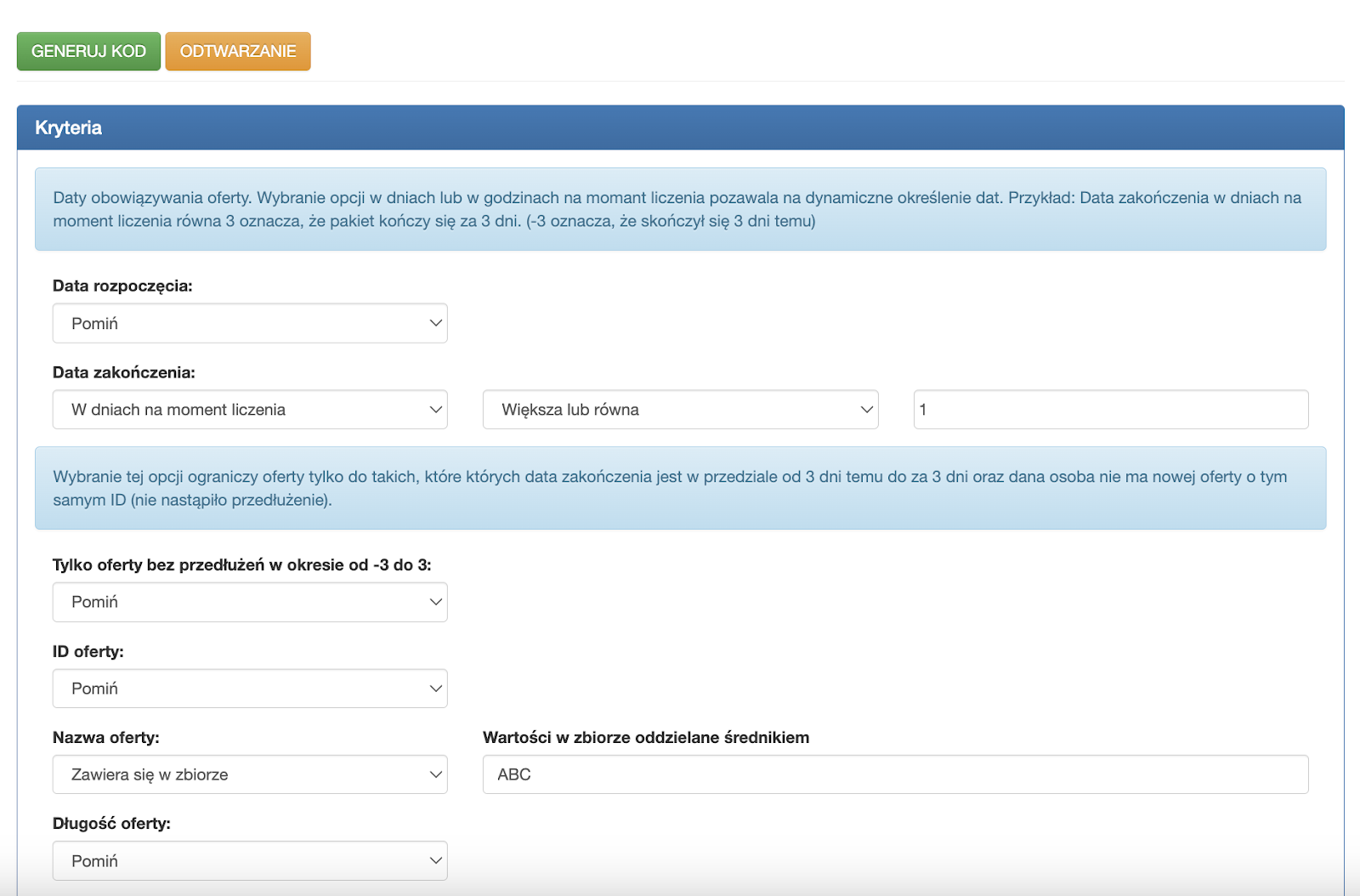 GENERUJ KOD ODTWARZANIE

Kryteria

Daty obowiązywania oferty. Wybranie opcji w dniach lub w godzinach na momant liczenia pozawala na dynamiczne określenie dat. Przykład: Data zakończenia w dniach na moment liczenia równa 3 oznacza, że pakiet kończy się za 3 dni. (-3 oznacza, że skończył się 3 dni temu)

Data rozpoczęcia:

Pomiń

Data zakończenia:

W dniach na moment liczenia

Większa lub równa

1

Wybranie tej opcji ograniczy oferty tylko do takich, które których data zakończenia jest w przedziale od 3 dni temu do za 3 dni oraz dana osoba nie ma nowej oferty o tym samym ID (nie nastąpiło przedłużenie).

Tylko oferty bez przedłużeń w okresie od -3 do 3:

Pomiń

ID oferty:

Pomiń

Nazwa oferty:

Zawiera się w zbiorze

Wartości w zbiorze oddzielane średnikiem

ABC

Długość oferty:

Pomiń